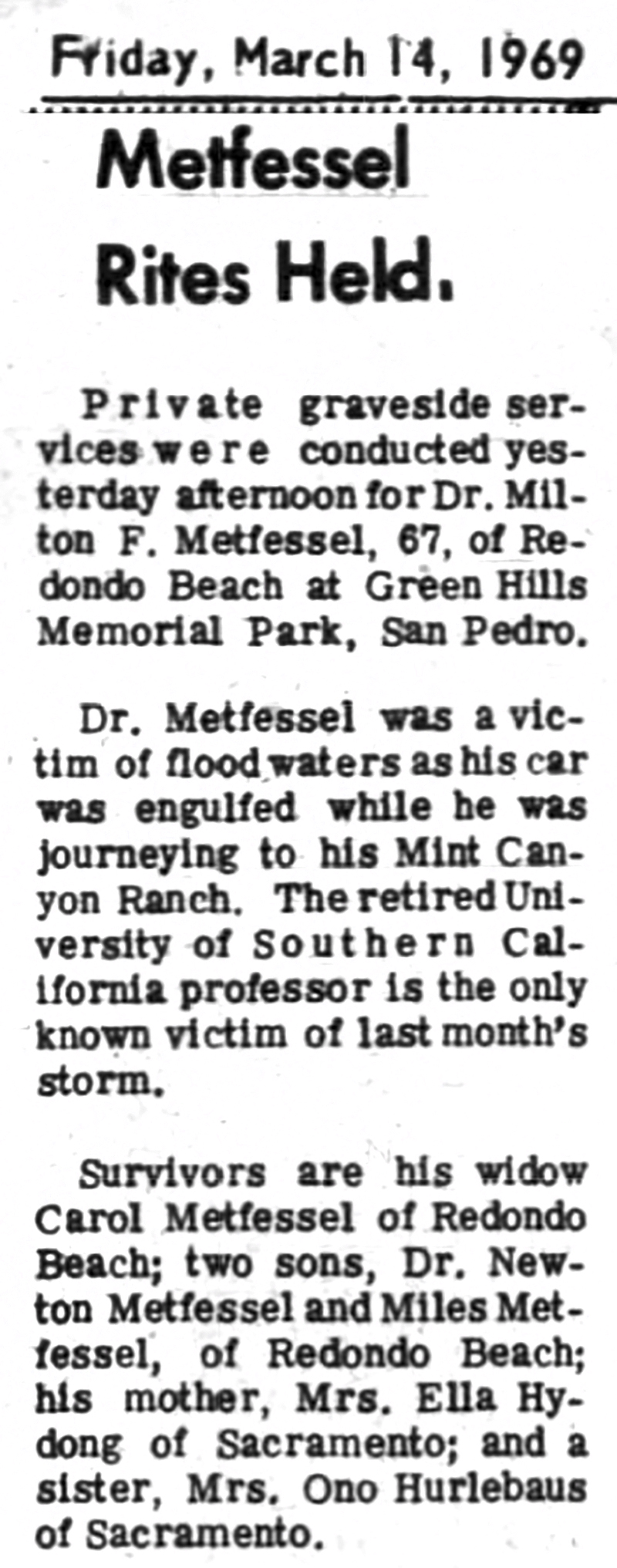 Friday, March 14, 1969

Metfessel Rites Held.

Private graveside services were conducted yesterday afternoon for Dr. Milton F. Metfessel, 67, of Redondo Beach at Green Hills Memorial Park, San Pedro.

Dr. Metfessel was a victim of flood waters as his car was engulfed while he was journeying to his Mint Canyon Ranch. The retired University of Southern California professor is the only known victim of last month's storm.

Survivors are his widow Carol Metfessel of Redondo Beach; two sons, Dr. Newton Metfessel and Miles Metfessel, of Redondo Beach; his mother, Mrs. Ella Hydong of Sacramento; and a sister, Mrs. Ono Hurlebaus of Sacramento.